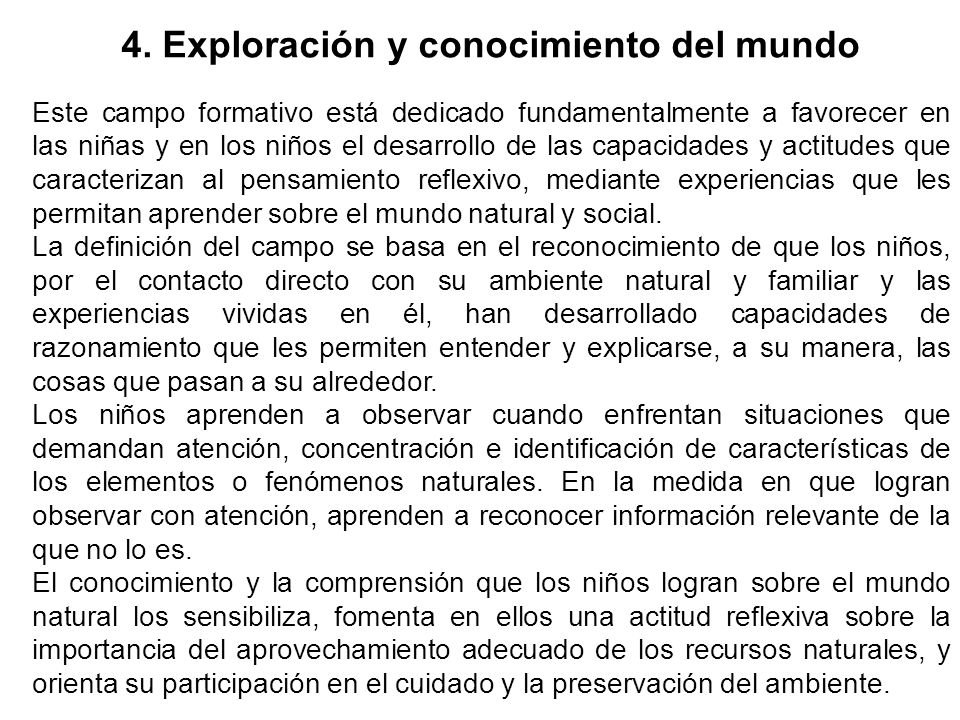 4. Exploración y conocimiento del mundo

Este campo formativo está dedicado fundamentalmente a favorecer en las niñas y en los niños el desarrollo de las capacidades y actitudes que caracterizan al pensamiento reflexivo, mediante experiencias que les permitan aprender sobre el mundo natural y social.

La definición del campo se basa en el reconocimiento de que los niños, por el contacto directo con su ambiente natural y familiar y las experiencias vividas en él, han desarrollado capacidades de razonamiento que les permiten entender y explicarse, a su manera, las cosas que pasan a su alrededor.

Los niños aprenden a observar cuando enfrentan situaciones que demandan atención, concentración e identificación de características de los elementos o fenómenos naturales. En la medida en que logran observar con atención, aprenden a reconocer información relevante de la que no lo es.

El conocimiento y la comprensión que los niños logran sobre el mundo natural los sensibiliza, fomenta en ellos una actitud reflexiva sobre la importancia del aprovechamiento adecuado de los recursos naturales, y orienta su participación en el cuidado y la preservación del ambiente.